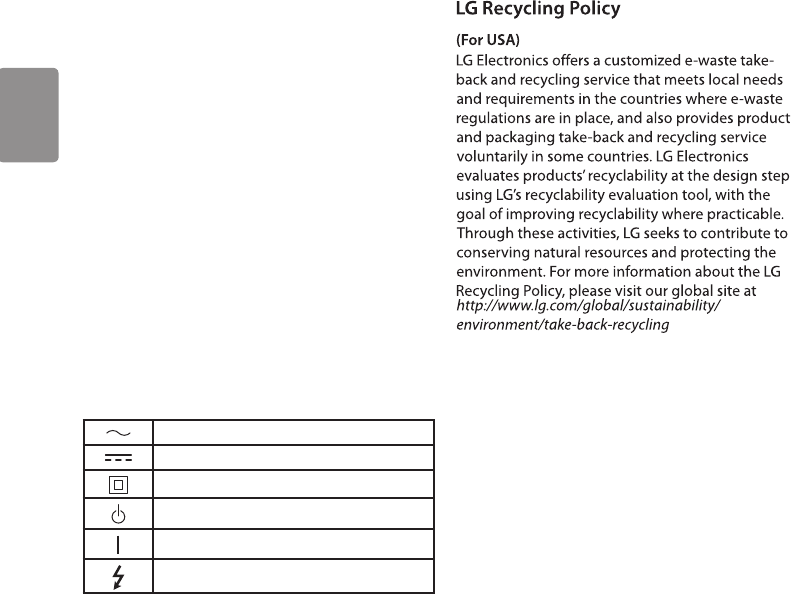 LG Recycling Policy

(For USA)
LG Electronics offers a customized e-waste take-back and recycling service that meets local needs and requirements in the countries where e-waste regulations are in place, and also provides product and packaging take-back and recycling service voluntarily in some countries. LG Electronics evaluates products' recyclability at the design step using LG's recyclability evaluation tool, with the goal of improving recyclability where practicable. Through these activities, LG seeks to contribute to conserving natural resources and protecting the environment. For more information about the LG Recycling Policy, please visit our global site at http://www.lg.com/global/sustainability/environment/take-back-recycling